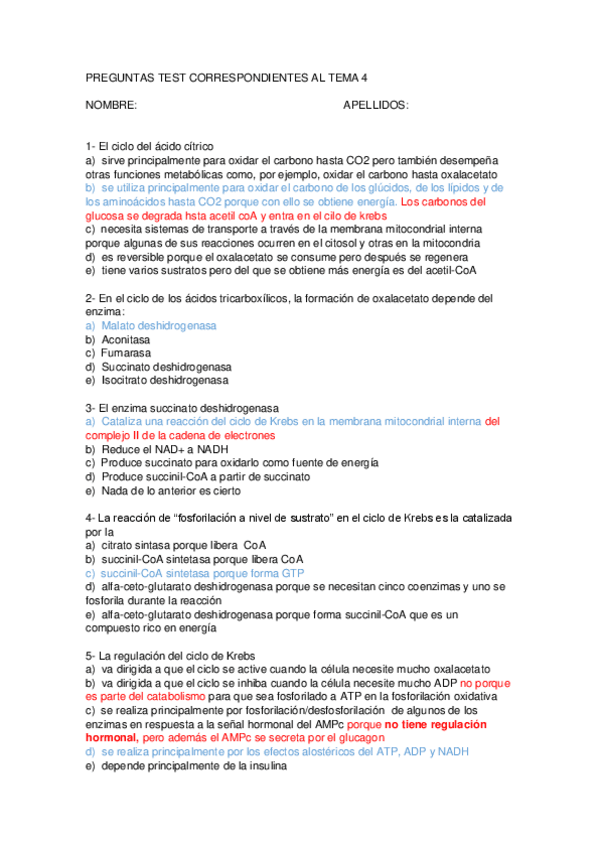 PREGUNTAS TEST CORRESPONDIENTES AL TEMA 4

NOMBRE: APELLIDOS:

1- El ciclo del ácido cítrico
a) sirve principalmente para oxidar el carbono hasta CO2 pero también desempeña otras funciones metabólicas como, por ejemplo, oxidar el carbono hasta oxalacetato
b) se utiliza principalmente para oxidar el carbono de los glúcidos, de los lípidos y de los aminoácidos hasta CO2 porque con ello se obtiene energía. Los carbonos del glucosa se degrada hsta acetil coA y entra en el cilo de krebs
c) necesita sistemas de transporte a través de la membrana mitocondrial interna porque algunas de sus reacciones ocurren en el citosol y otras en la mitocondria
d) es reversible porque el oxalacetato se consume pero después se regenera
e) tiene varios sustratos pero del que se obtiene más energía es del acetil-CoA

2- En el ciclo de los ácidos tricarboxílicos, la formación de oxalacetato depende del enzima:
a) Malato deshidrogenasa
b) Aconitasa
c) Fumarasa
d) Succinato deshidrogenasa
e) Isocitrato deshidrogenasa

3- El enzima succinato deshidrogenasa
a) Cataliza una reacción del ciclo de Krebs en la membrana mitocondrial interna del complejo II de la cadena de electrones
b) Reduce el NAD+ a NADH
c) Produce succinato para oxidarlo como fuente de energía
d) Produce succinil-CoA a partir de succinato
e) Nada de lo anterior es cierto

4- La reacción de “fosforilación a nivel de sustrato” en el ciclo de Krebs es la catalizada por la
a) citrato sintasa porque libera CoA
b) succinil-CoA sintetasa porque libera CoA
c) succinil-CoA sintetasa porque forma GTP
d) alfa-ceto-glutarato deshidrogenasa porque se necesitan cinco coenzimas y uno se fosforila durante la reacción
e) alfa-ceto-glutarato deshidrogenasa porque forma succinil-CoA que es un compuesto rico en energía

5- La regulación del ciclo de Krebs
a) va dirigida a que el ciclo se active cuando la célula necesite mucho oxalacetato
b) va dirigida a que el ciclo se inhiba cuando la célula necesite mucho ADP no porque es parte del catabolismo para que sea fosforilado a ATP en la fosforilación oxidativa
c) se realiza principalmente por fosforilación/desfosforilación de algunos de los enzimas en respuesta a la señal hormonal del AMPc porque no tiene regulación hormonal, pero además el AMPc se secreta por el glucagon
d) se realiza principalmente por los efectos alostéricos del ATP, ADP y NADH
e) depende principalmente de la insulina